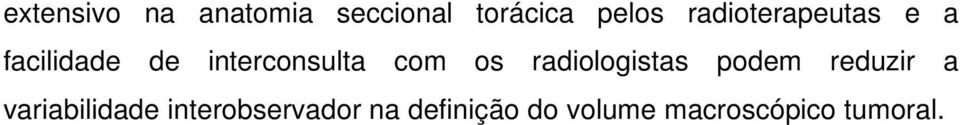 extensivo na anatomia seccional torácica pelos radioterapeutas e a facilidade de interconsulta com os radiologistas podem reduzir a variabilidade interobservador na definição do volume macroscópico tumoral.